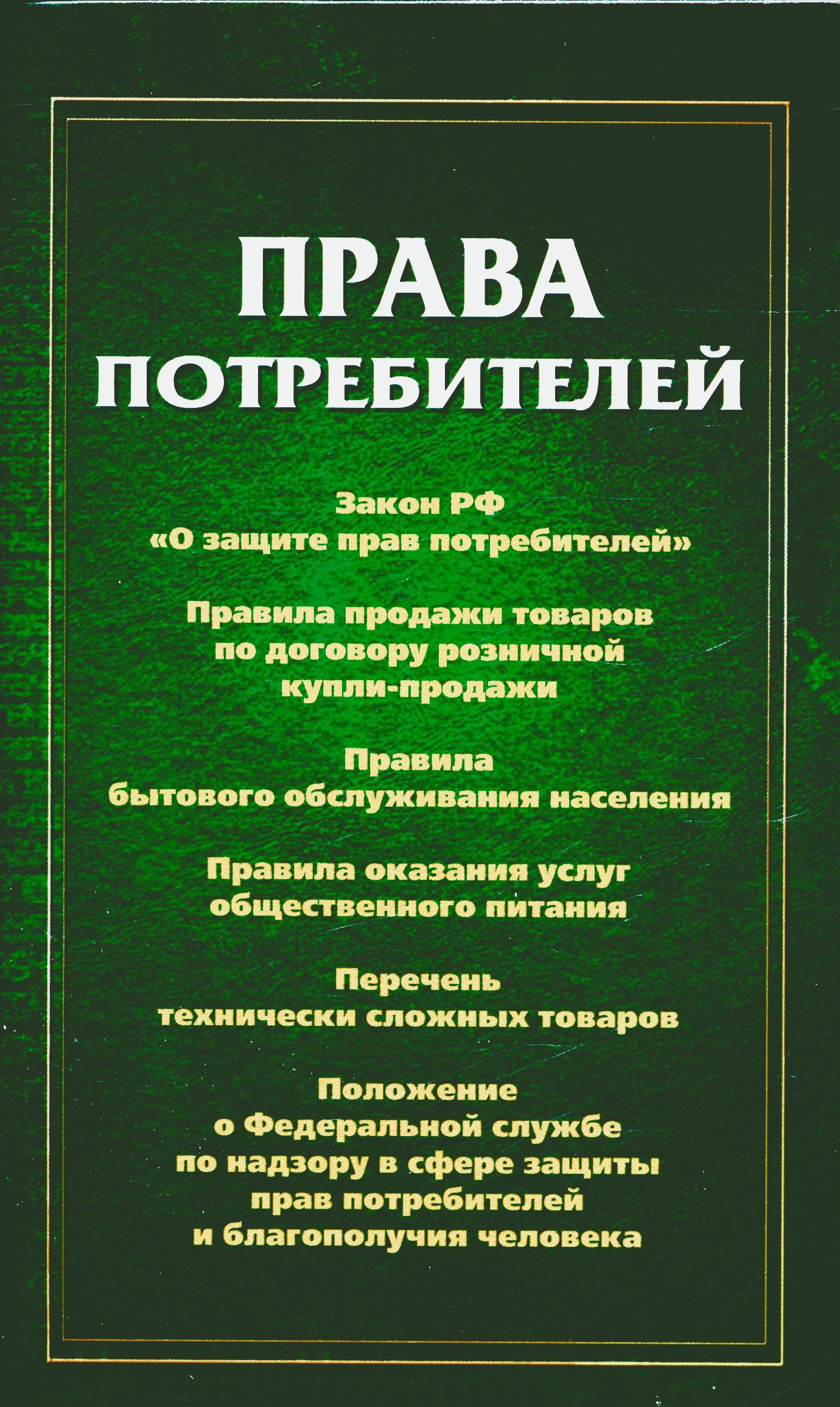 ПРАВА
ПОТРЕБИТЕЛЕЙ

Закон РФ
«О защите прав потребителей»

Правила продажи товаров по договору розничной купли-продажи

Правила бытового обслуживания населения

Правила оказания услуг общественного питания

Перечень технически сложных товаров

Положение о Федеральной службе по надзору в сфере защиты прав потребителей и благополучия человека